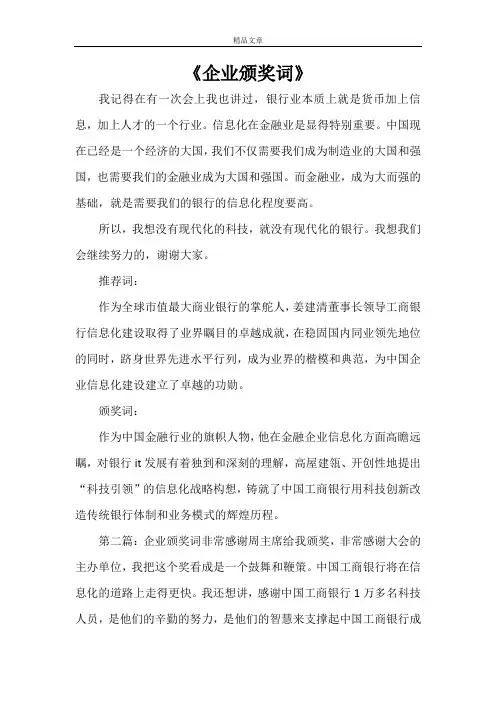 精品文章

《企业颁奖词》

我记得在有一次会上我也讲过，银行业本质上就是货币加上信息，加上人才的一个行业。信息化在金融业是显得特别重要。中国现在已经是一个经济的大国，我们不仅需要我们成为制造业的大国和强国，也需要我们的金融业成为大国和强国。而金融业，成为大而强的基础，就是需要我们的银行的信息化程度要高。

所以，我想没有现代化的科技，就没有现代化的银行。我想我们会继续努力的，谢谢大家。

推荐词：

作为全球市值最大商业银行的掌舵人，姜建清董事长领导工商银行信息化建设取得了业界瞩目的卓越成就，在稳固国内同业领先地位的同时，跻身世界先进水平行列，成为业界的楷模和典范，为中国企业信息化建设建立了卓越的功勋。

颁奖词：

作为中国金融行业的旗帜人物，他在金融企业信息化方面高瞻远瞩，对银行 it 发展有着独到和深刻的理解，高屋建瓴、开创性地提出“科技引领”的信息化战略构想，铸就了中国工商银行用科技创新改造传统银行体制和业务模式的辉煌历程。

第二篇：企业颁奖词非常感谢周主席给我颁奖，非常感谢大会的主办单位，我把这个奖看成是一个鼓舞和鞭策。中国工商银行将在信息化的道路上走得更快。我还想讲，感谢中国工商银行 1 万多名科技人员，是他们的辛勤的努力，是他们的智慧来支撑起中国工商银行成